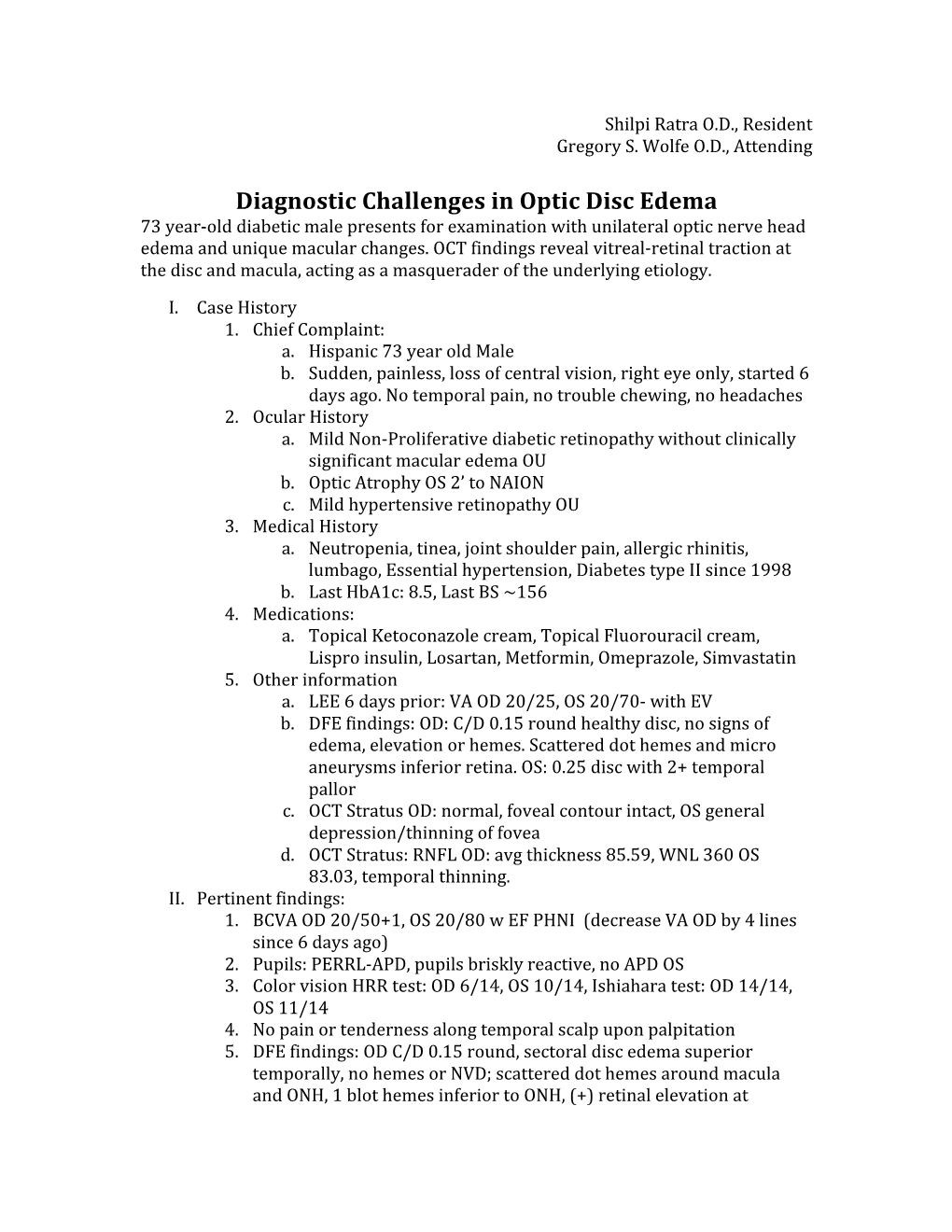 Shilpi Ratra O.D., Resident
Gregory S. Wolfe O.D., Attending

Diagnostic Challenges in Optic Disc Edema

73 year-old diabetic male presents for examination with unilateral optic nerve head edema and unique macular changes. OCT findings reveal vitreal-retinal traction at the disc and macula, acting as a masquerader of the underlying etiology.

I. Case History
1. Chief Complaint:
a. Hispanic 73 year old Male
b. Sudden, painless, loss of central vision, right eye only, started 6 days ago. No temporal pain, no trouble chewing, no headaches
2. Ocular History
a. Mild Non-Proliferative diabetic retinopathy without clinically significant macular edema OU
b. Optic Atrophy OS 2' to NAION
c. Mild hypertensive retinopathy OU
3. Medical History
a. Neutropenia, tinea, joint shoulder pain, allergic rhinitis, lumbago, Essential hypertension, Diabetes type II since 1998
b. Last HbA1c: 8.5, Last BS ~156
4. Medications:
a. Topical Ketoconazole cream, Topical Fluorouracil cream, Lispro insulin, Losartan, Metformin, Omeprazole, Simvastatin
5. Other information
a. LEE 6 days prior: VA OD 20/25, OS 20/70- with EV
b. DFE findings: OD: C/D 0.15 round healthy disc, no signs of edema, elevation or hemes. Scattered dot hemes and micro aneurysms inferior retina. OS: 0.25 disc with 2+ temporal pallor
c. OCT Stratus OD: normal, foveal contour intact, OS general depression/thinning of fovea
d. OCT Stratus: RNFL OD: avg thickness 85.59, WNL 360 OS 83.03, temporal thinning.
II. Pertinent findings:
1. BCVA OD 20/50+1, OS 20/80 w EF PHNI (decrease VA OD by 4 lines since 6 days ago)
2. Pupils: PERRL-APD, pupils briskly reactive, no APD OS
3. Color vision HRR test: OD 6/14, OS 10/14, Ishiahara test: OD 14/14, OS 11/14
4. No pain or tenderness along temporal scalp upon palpitation
5. DFE findings: OD C/D 0.15 round, sectoral disc edema superior temporally, no hemes or NVD; scattered dot hemes around macula and ONH, 1 blot hemes inferior to ONH, (+) retinal elevation at